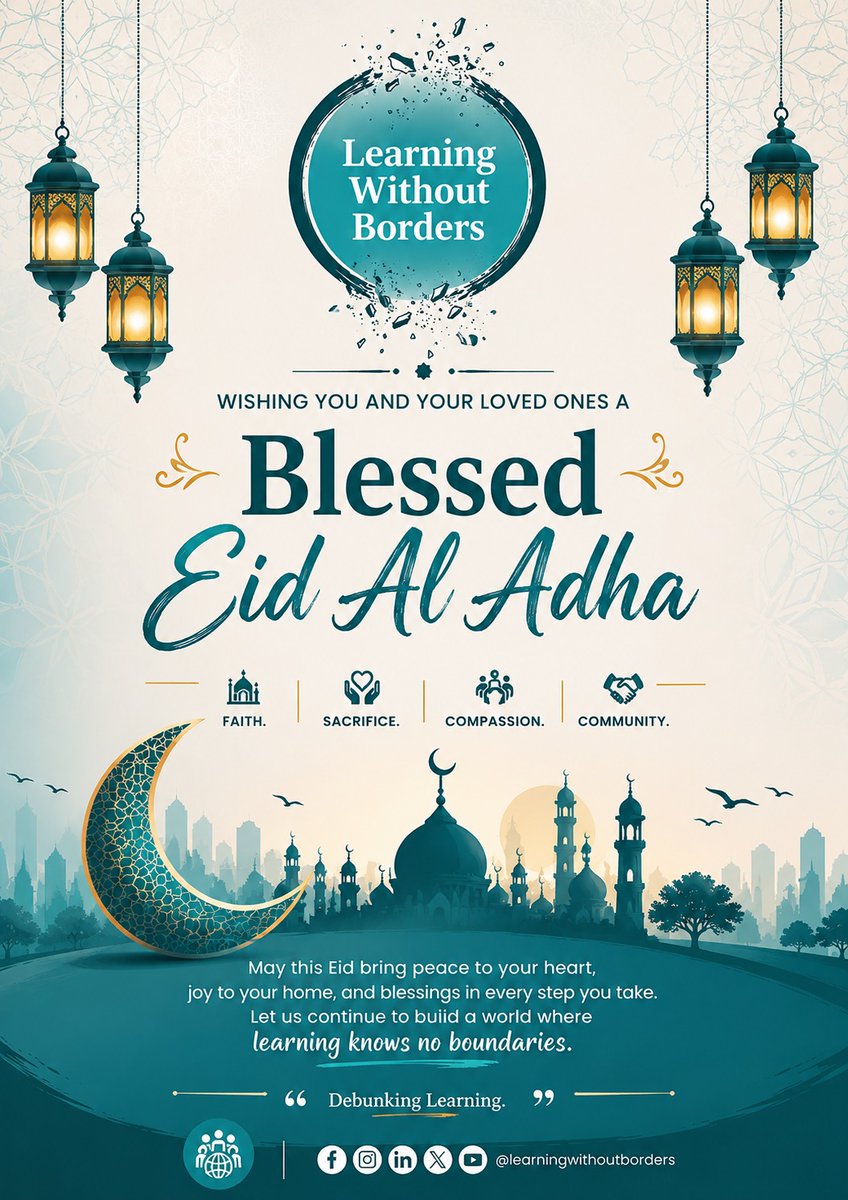 Learning Without Borders

WISHING YOU AND YOUR LOVED ONES A

Blessed

Eid Al Adha

FAITH. SACRIFICE. COMPASSION. COMMUNITY.

May this Eid bring peace to your heart, joy to your home, and blessings in every step you take. Let us continue to buiid a world where learning knows no boundaries.

“ Debunking Learning. ”

@learningwithoutborders